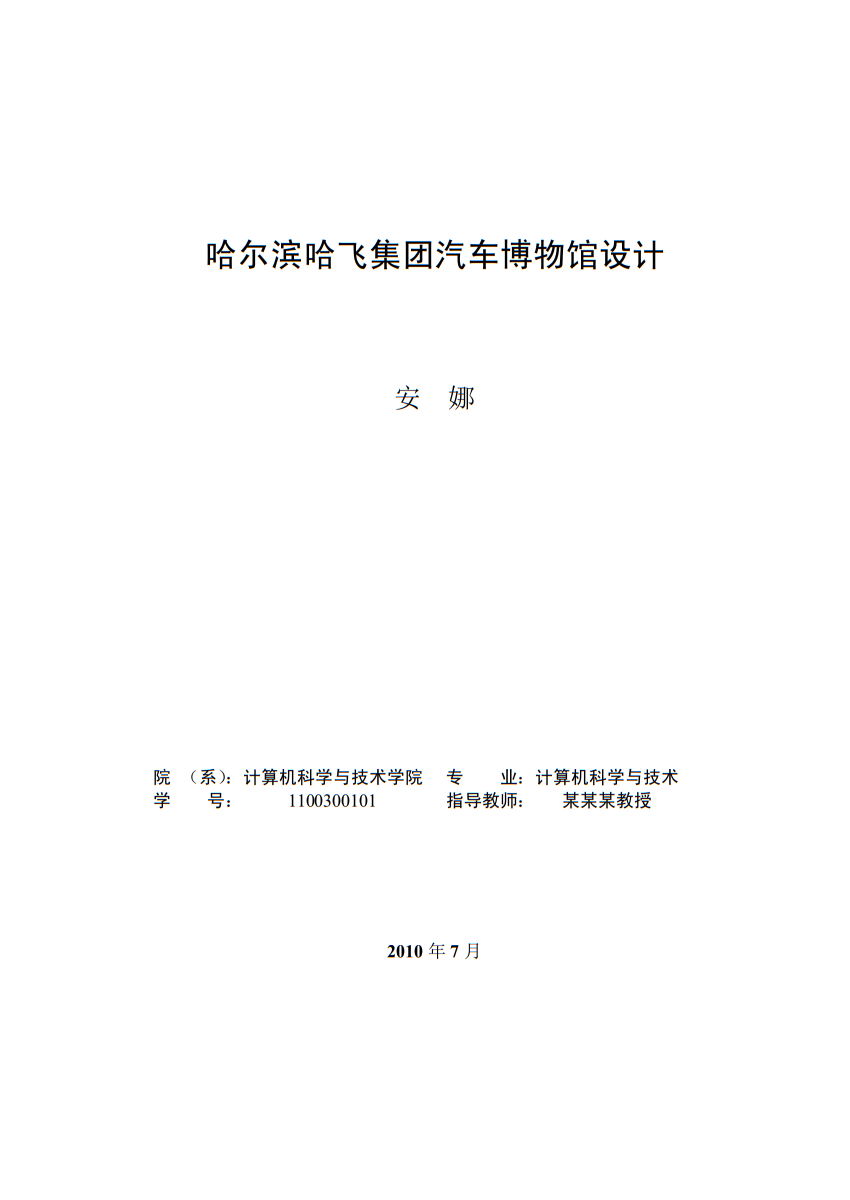 哈尔滨哈飞集团汽车博物馆设计

安 娜

院 （系）：计算机科学与技术学院 专 业：计算机科学与技术
学 号： 1100300101 指导教师： 某某某教授

2010 年 7 月